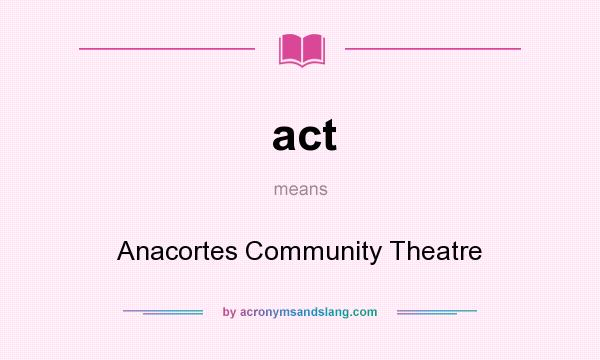 act

means

Anacortes Community Theatre

by acronymsandslang.com